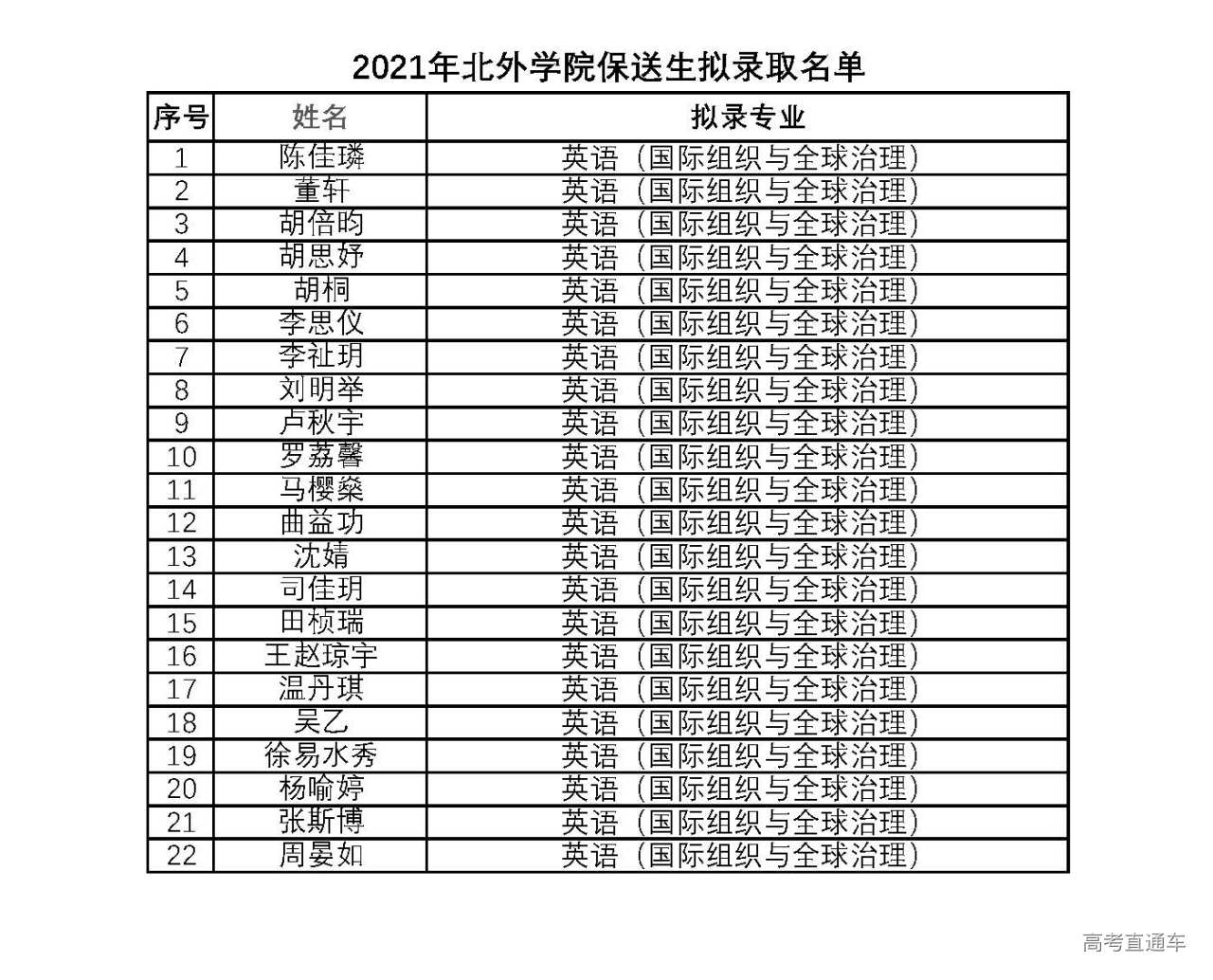 2021年北外学院保送生拟录取名单

| 序号 | 姓名 | 拟录专业 |
|---|---|---|
| 1 | 陈佳璘 | 英语（国际组织与全球治理） |
| 2 | 董轩 | 英语（国际组织与全球治理） |
| 3 | 胡倍昀 | 英语（国际组织与全球治理） |
| 4 | 胡思妤 | 英语（国际组织与全球治理） |
| 5 | 胡桐 | 英语（国际组织与全球治理） |
| 6 | 李思仪 | 英语（国际组织与全球治理） |
| 7 | 李祉玥 | 英语（国际组织与全球治理） |
| 8 | 刘明举 | 英语（国际组织与全球治理） |
| 9 | 卢秋宇 | 英语（国际组织与全球治理） |
| 10 | 罗荔馨 | 英语（国际组织与全球治理） |
| 11 | 马樱燊 | 英语（国际组织与全球治理） |
| 12 | 曲益功 | 英语（国际组织与全球治理） |
| 13 | 沈婧 | 英语（国际组织与全球治理） |
| 14 | 司佳玥 | 英语（国际组织与全球治理） |
| 15 | 田桢瑞 | 英语（国际组织与全球治理） |
| 16 | 王赵琼宇 | 英语（国际组织与全球治理） |
| 17 | 温丹琪 | 英语（国际组织与全球治理） |
| 18 | 吴乙 | 英语（国际组织与全球治理） |
| 19 | 徐易水秀 | 英语（国际组织与全球治理） |
| 20 | 杨喻婷 | 英语（国际组织与全球治理） |
| 21 | 张斯博 | 英语（国际组织与全球治理） |
| 22 | 周晏如 | 英语（国际组织与全球治理） |

高考直通车